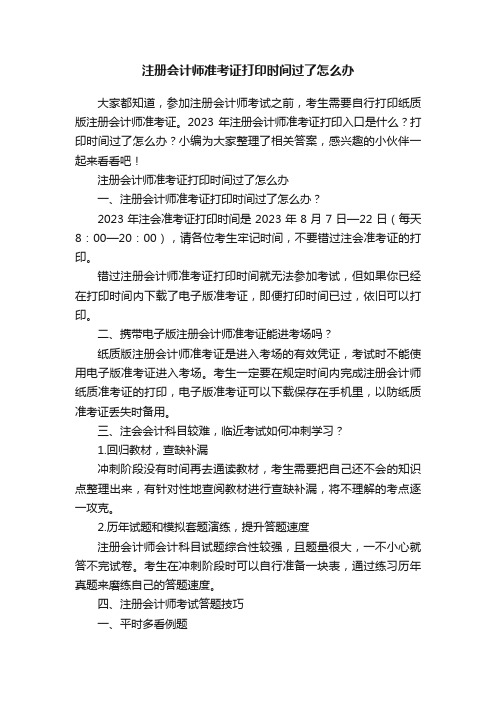 注册会计师准考证打印时间过了怎么办

大家都知道，参加注册会计师考试之前，考生需要自行打印纸质版注册会计师准考证。2023 年注册会计师准考证打印入口是什么？打印时间过了怎么办？小编为大家整理了相关答案，感兴趣的小伙伴一起来看看吧！

注册会计师准考证打印时间过了怎么办

一、注册会计师准考证打印时间过了怎么办？

2023 年注会准考证打印时间是 2023 年 8 月 7 日—22 日（每天 8：00—20：00），请各位考生牢记时间，不要错过注会准考证的打印。

错过注册会计师准考证打印时间就无法参加考试，但如果你已经在打印时间内下载了电子版准考证，即便打印时间已过，依旧可以打印。

二、携带电子版注册会计师准考证能进考场吗？

纸质版注册会计师准考证是进入考场的有效凭证，考试时不能使用电子版准考证进入考场。考生一定要在规定时间内完成注册会计师纸质准考证的打印，电子版准考证可以下载保存在手机里，以防纸质准考证丢失时备用。

三、注会会计科目较难，临近考试如何冲刺学习？

1.回归教材，查缺补漏

冲刺阶段没有时间再去通读教材，考生需要把自己还不会的知识点整理出来，有针对性地查阅教材进行查缺补漏，将不理解的考点逐一攻克。

2.历年试题和模拟套题演练，提升答题速度

注册会计师会计科目试题综合性较强，且题量很大，一不小心就答不完试卷。考生在冲刺阶段时可以自行准备一块表，通过练习历年真题来磨练自己的答题速度。

四、注册会计师考试答题技巧

一、平时多看例题